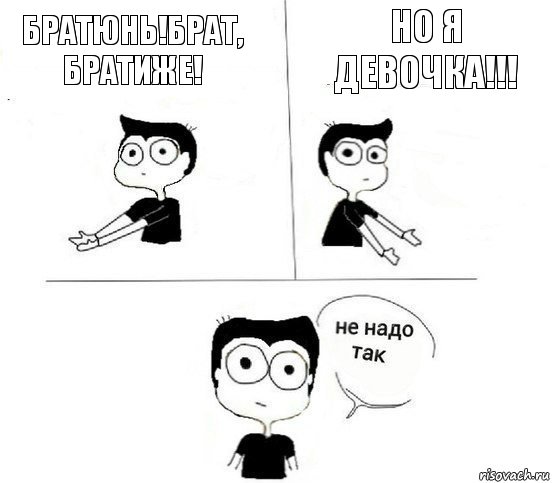 БРАТЮНЬ!БРАТ, БРАТИЖЕ!

НО Я ДЕВОЧКА!!!

не надо так

risovach.ru